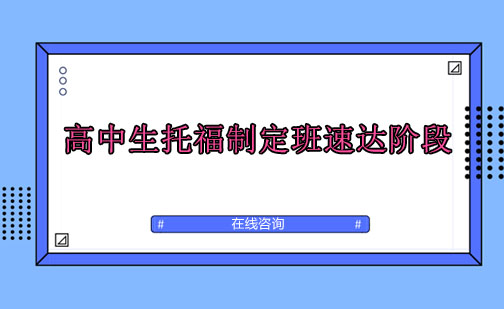 高中生托福制定班速达阶段

# 在线咨询 #